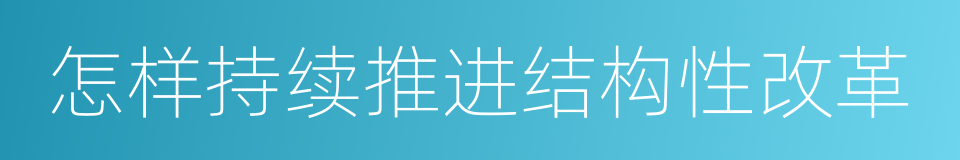 怎样持续推进结构性改革